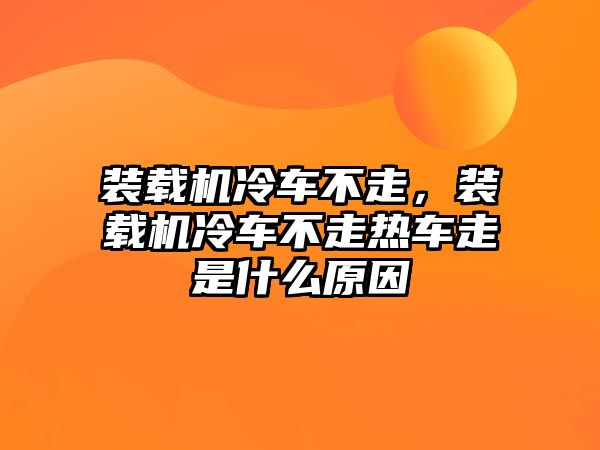 装载机冷车不走，装载机冷车不走热车走是什么原因